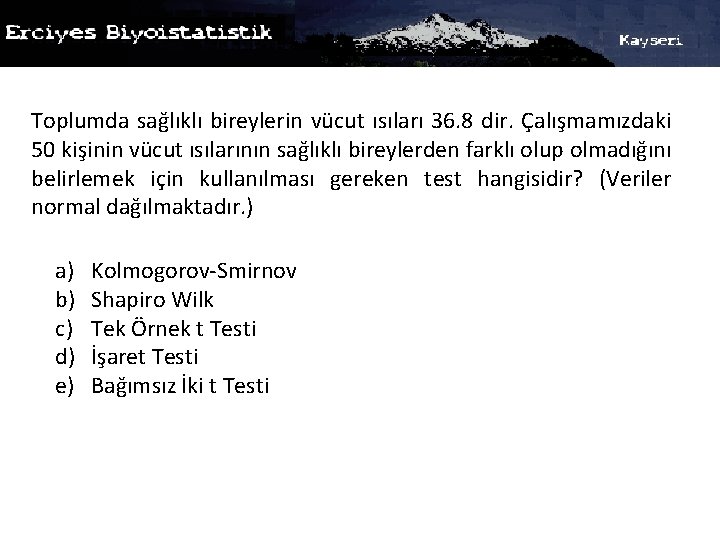 Erciyes Biyoistatistik

Kayseri

Toplumda sağlıklı bireylerin vücut ısıları 36.8 dir. Çalışmamızdaki 50 kişinin vücut ısılarının sağlıklı bireylerden farklı olup olmadığını belirlemek için kullanılması gereken test hangisidir? (Veriler normal dağılmaktadır.)

a) Kolmogorov-Smirnov
b) Shapiro Wilk
c) Tek Örnek t Testi
d) İşaret Testi
e) Bağımsız İki t Testi